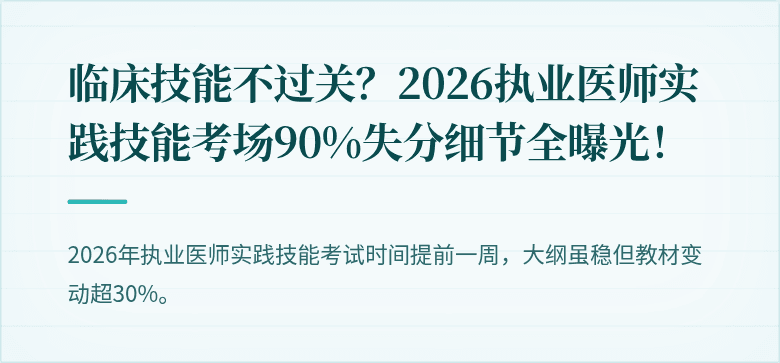 临床技能不过关？2026执业医师实践技能考场90%失分细节全曝光！

2026年执业医师实践技能考试时间提前一周，大纲虽稳但教材变动超30%。